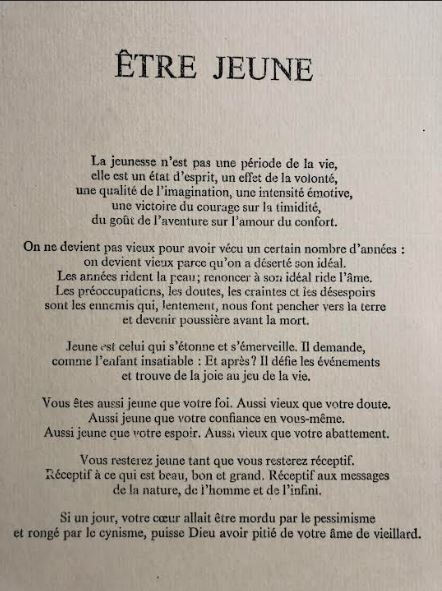 ÊTRE JEUNE

La jeunesse n'est pas une période de la vie,
elle est un état d'esprit, un effet de la volonté,
une qualité de l'imagination, une intensité émotive,
une victoire du courage sur la timidité,
du goût de l'aventure sur l'amour du confort.

On ne devient pas vieux pour avoir vécu un certain nombre d'années :
on devient vieux parce qu'on a déserté son idéal.
Les années rident la peau; renoncer à son idéal ride l'âme.
Les préoccupations, les doutes, les craintes et les désespoirs
sont les ennemis qui, lentement, nous font pencher vers la terre
et devenir poussière avant la mort.

Jeune est celui qui s'étonne et s'émerveille. Il demande,
comme l'enfant insatiable : Et après? Il défie les événements
et trouve de la joie au jeu de la vie.

Vous êtes aussi jeune que votre foi. Aussi vieux que votre doute.
Aussi jeune que votre confiance en vous-même.
Aussi jeune que votre espoir. Aussi vieux que votre abattement.

Vous resterez jeune tant que vous resterez réceptif.
Réceptif à ce qui est beau, bon et grand. Réceptif aux messages
de la nature, de l'homme et de l'infini.

Si un jour, votre cœur allait être mordu par le pessimisme
et rongé par le cynisme, puisse Dieu avoir pitié de votre âme de vieillard.